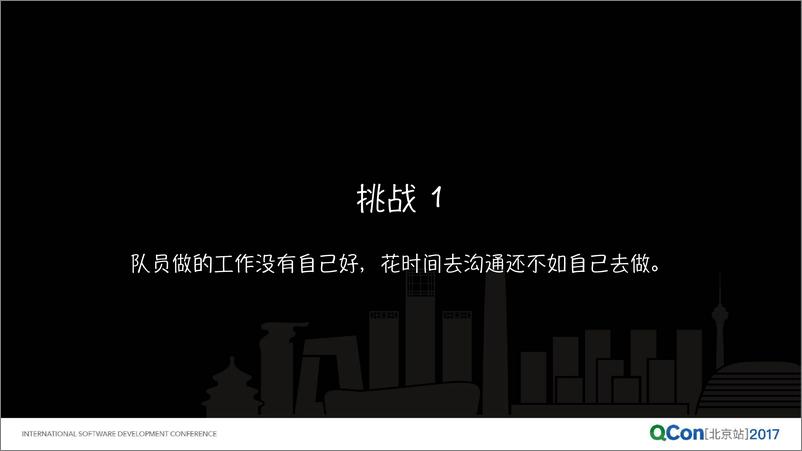 挑战 1

队员做的工作没有自己好，花时间去沟通还不如自己去做。

INTERNATIONAL SOFTWARE DEVELOPMENT CONFERENCE

QCon[北京站]2017